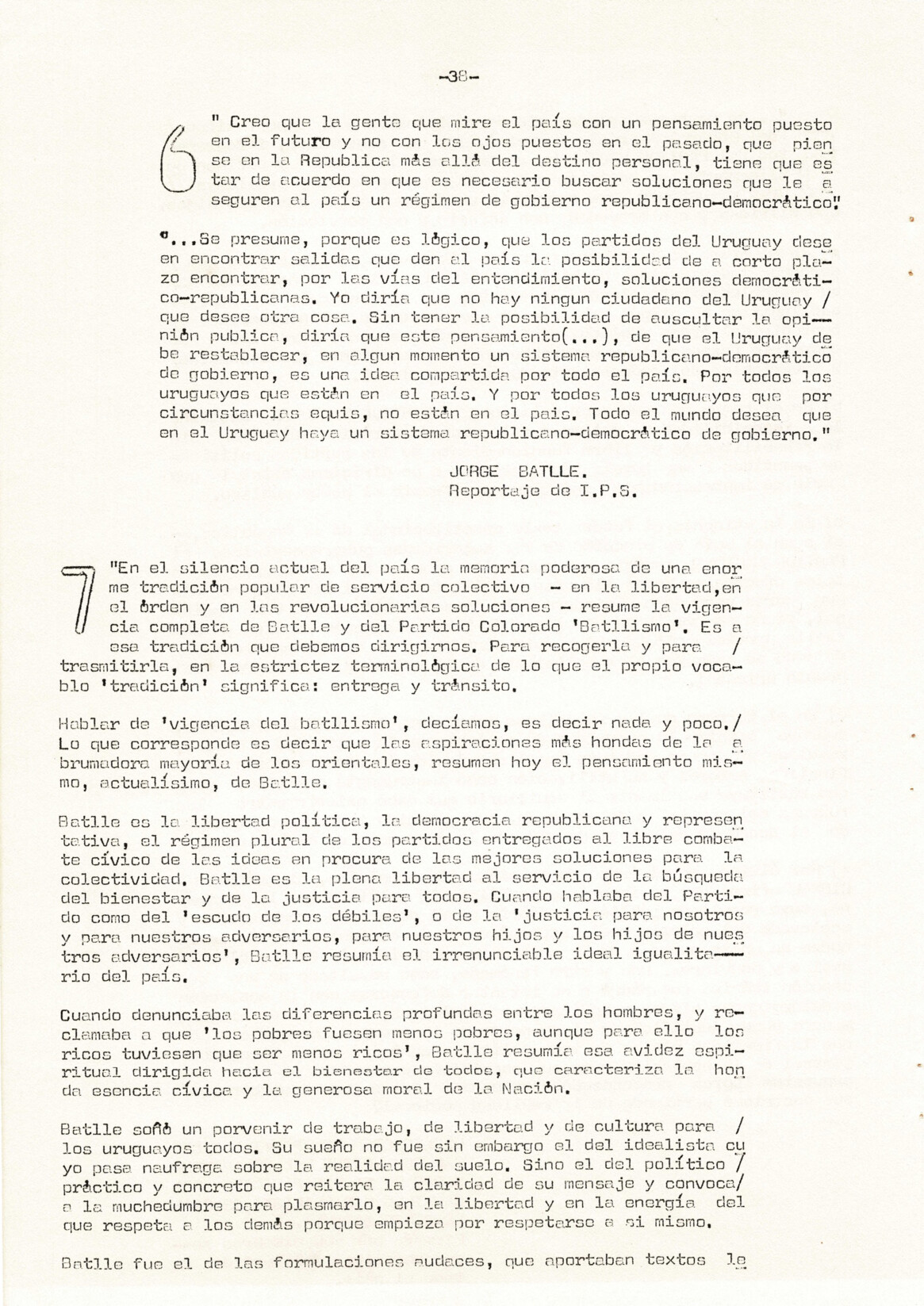 -38-

6

" Creo que la gente que mire el país con un pensamiento puesto en el futuro y no con los ojos puestos en el pasado, que piense en la Republica más allá del destino personal, tiene que estar de acuerdo en que es necesario buscar soluciones que le aseguren al país un régimen de gobierno republicano-democrático."

"...Se presume, porque es lógico, que los partidos del Uruguay deseen encontrar salidas que den al país la posibilidad de a corto plazo encontrar, por las vías del entendimiento, soluciones democrático-republicanas. Yo diría que no hay ningun ciudadano del Uruguay / que desee otra cosa. Sin tener la posibilidad de auscultar la opinión publica, diría que este pensamiento(...), de que el Uruguay debe restablecer, en algun momento un sistema republicano-democrático de gobierno, es una idea compartida por todo el país. Por todos los uruguayos que están en el país. Y por todos los uruguayos que por circunstancias equis, no están en el pais. Todo el mundo desea que en el Uruguay haya un sistema republicano-democrático de gobierno."

JORGE BATLLE.
Reportaje de I.P.S.

7

"En el silencio actual del país la memoria poderosa de una enorme tradición popular de servicio colectivo - en la libertad,en el órden y en las revolucionarias soluciones - resume la vigencia completa de Batlle y del Partido Colorado 'Batllismo'. Es a esa tradición que debemos dirigirnos. Para recogerla y para / trasmitirla, en la estrictez terminológica de lo que el propio vocablo 'tradición' significa: entrega y tránsito.

Hablar de 'vigencia del batllismo', decíamos, es decir nada y poco./ Lo que corresponde es decir que las aspiraciones más hondas de la abrumadora mayoría de los orientales, resumen hoy el pensamiento mismo, actualísimo, de Batlle.

Batlle es la libertad política, la democracia republicana y representativa, el régimen plural de los partidos entregados al libre combate cívico de las ideas en procura de las mejores soluciones para la colectividad. Batlle es la plena libertad al servicio de la búsqueda del bienestar y de la justicia para todos. Cuando hablaba del Partido como del 'escudo de los débiles', o de la 'justicia para nosotros y para nuestros adversarios, para nuestros hijos y los hijos de nuestros adversarios', Batlle resumía el irrenunciable ideal igualitario del país.

Cuando denunciaba las diferencias profundas entre los hombres, y reclamaba a que 'los pobres fuesen menos pobres, aunque para ello los ricos tuviesen que ser menos ricos', Batlle resumía esa avidez espiritual dirigida hacia el bienestar de todos, que caracteriza la honda esencia cívica y la generosa moral de la Nación.

Batlle soñó un porvenir de trabajo, de libertad y de cultura para / los uruguayos todos. Su sueño no fue sin embargo el del idealista cuyo pasa naufraga sobre la realidad del suelo. Sino el del político / práctico y concreto que reitera la claridad de su mensaje y convoca/ a la muchedumbre para plasmarlo, en la libertad y en la energía del que respeta a los demás porque empieza por respetarse a si mismo.

Batlle fue el de las formulaciones audaces, que aportaban textos le